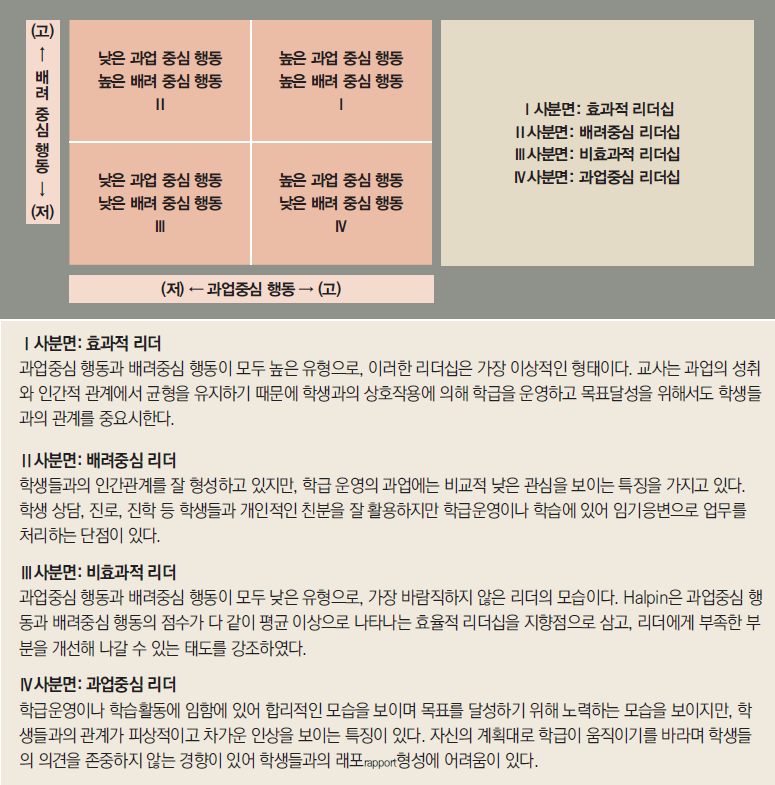 (고)
↑
배려
중심
행동
↓
(저)

낮은 과업 중심 행동
높은 배려 중심 행동
II

높은 과업 중심 행동
높은 배려 중심 행동
I

낮은 과업 중심 행동
낮은 배려 중심 행동
III

높은 과업 중심 행동
낮은 배려 중심 행동
IV

(저) ← 과업중심 행동 → (고)

I 사분면: 효과적 리더십
II 사분면: 배려중심 리더십
III 사분면: 비효과적 리더십
IV 사분면: 과업중심 리더십

I 사분면: 효과적 리더
과업중심 행동과 배려중심 행동이 모두 높은 유형으로, 이러한 리더십은 가장 이상적인 형태이다. 교사는 과업의 성취와 인간적 관계에서 균형을 유지하기 때문에 학생과의 상호작용에 의해 학급을 운영하고 목표달성을 위해서도 학생들과의 관계를 중요시한다.

II 사분면: 배려중심 리더
학생들과의 인간관계를 잘 형성하고 있지만, 학급 운영의 과업에는 비교적 낮은 관심을 보이는 특징을 가지고 있다. 학생 상담, 진로, 진학 등 학생들과 개인적인 친분을 잘 활용하지만 학급운영이나 학습에 있어 임기응변으로 업무를 처리하는 단점이 있다.

III 사분면: 비효과적 리더
과업중심 행동과 배려중심 행동이 모두 낮은 유형으로, 가장 바람직하지 않은 리더의 모습이다. Halpin은 과업중심 행동과 배려중심 행동의 점수가 다 같이 평균 이상으로 나타나는 효율적 리더십을 지향점으로 삼고, 리더에게 부족한 부분을 개선해 나갈 수 있는 태도를 강조하였다.

IV 사분면: 과업중심 리더
학급운영이나 학습활동에 임함에 있어 합리적인 모습을 보이며 목표를 달성하기 위해 노력하는 모습을 보이지만, 학생들과의 관계가 피상적이고 차가운 인상을 보이는 특징이 있다. 자신의 계획대로 학급이 움직이기를 바라며 학생들의 의견을 존중하지 않는 경향이 있어 학생들과의 래포rapport형성에 어려움이 있다.